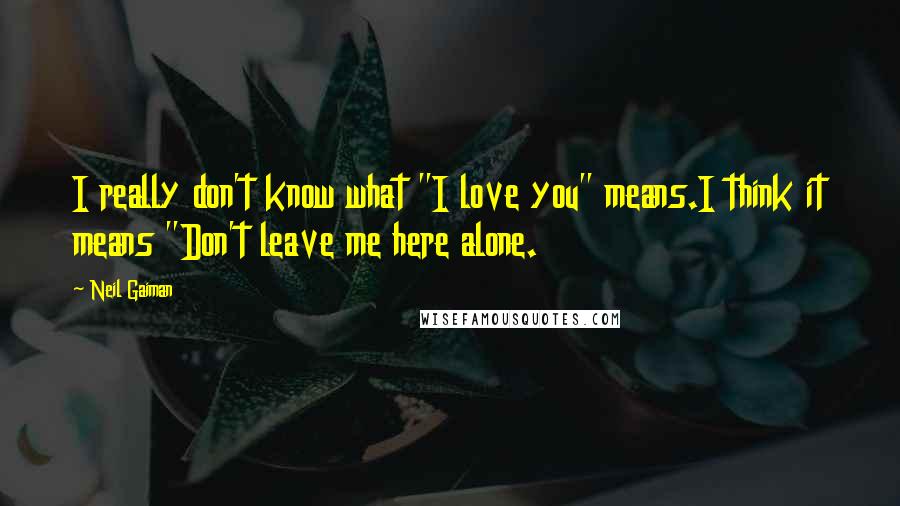 I really don't know what "I love you" means.I think it means "Don't leave me here alone.

~ Neil Gaiman

WISEFAMOUSQUOTES.COM